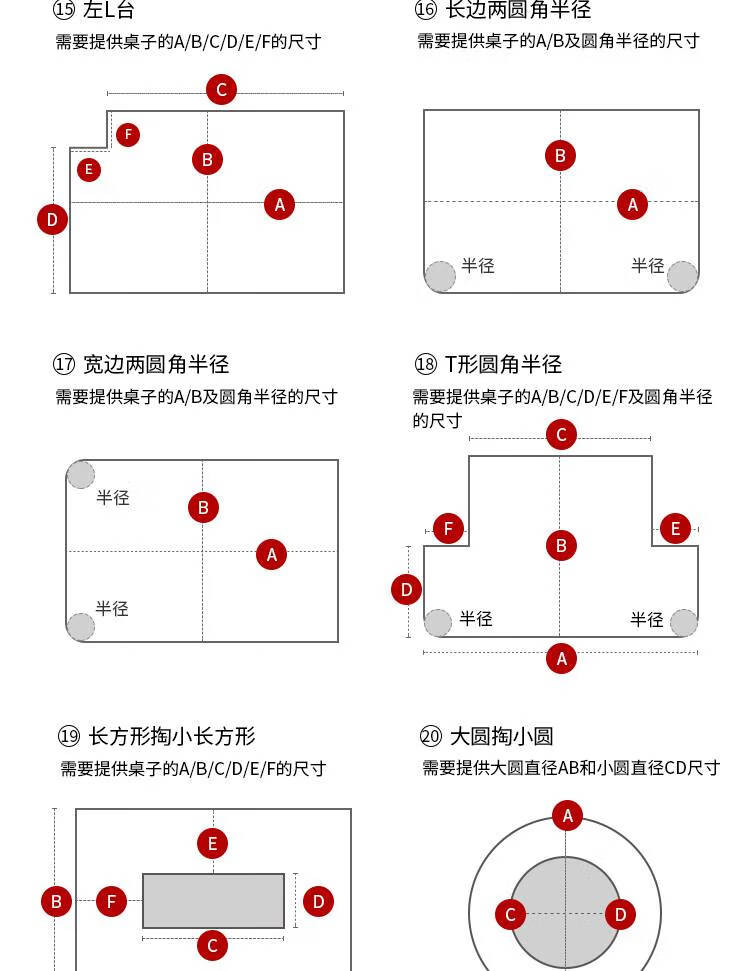 ⑮ 左L台
需要提供桌子的A/B/C/D/E/F的尺寸

C
F
E
B
A
D

⑯ 长边两圆角半径
需要提供桌子的A/B及圆角半径的尺寸

B
A
半径
半径

⑰ 宽边两圆角半径
需要提供桌子的A/B及圆角半径的尺寸

半径
B
A
半径

⑱ T形圆角半径
需要提供桌子的A/B/C/D/E/F及圆角半径的尺寸

C
F
E
B
D
半径
半径
A

⑲ 长方形掏小长方形
需要提供桌子的A/B/C/D/E/F的尺寸

E
B
F
D
C

⑳ 大圆掏小圆
需要提供大圆直径AB和小圆直径CD尺寸

A
C
D